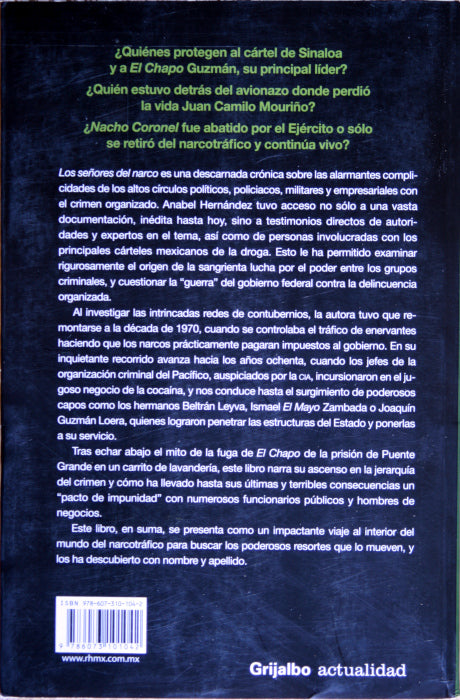 ¿Quiénes protegen al cártel de Sinaloa y a El Chapo Guzmán, su principal líder?

¿Quién estuvo detrás del avionazo donde perdió la vida Juan Camilo Mouriño?

¿Nacho Coronel fue abatido por el Ejército o sólo se retiró del narcotráfico y continúa vivo?

Los señores del narco es una descarnada crónica sobre las alarmantes complicidades de los altos círculos políticos, policiacos, militares y empresariales con el crimen organizado. Anabel Hernández tuvo acceso no sólo a una vasta documentación, inédita hasta hoy, sino a testimonios directos de autoridades y expertos en el tema, así como de personas involucradas con los principales cárteles mexicanos de la droga. Esto le ha permitido examinar rigurosamente el origen de la sangrienta lucha por el poder entre los grupos criminales, y cuestionar la "guerra" del gobierno federal contra la delincuencia organizada.

Al investigar las intrincadas redes de contubernios, la autora tuvo que remontarse a la década de 1970, cuando se controlaba el tráfico de enervantes haciendo que los narcos prácticamente pagaran impuestos al gobierno. En su inquietante recorrido avanza hacia los años ochenta, cuando los jefes de la organización criminal del Pacífico, auspiciados por la CIA, incursionaron en el jugoso negocio de la cocaína, y nos conduce hasta el surgimiento de poderosos capos como los hermanos Beltrán Leyva, Ismael El Mayo Zambada o Joaquín Guzmán Loera, quienes lograron penetrar las estructuras del Estado y ponerlas a su servicio.

Tras echar abajo el mito de la fuga de El Chapo de la prisión de Puente Grande en un carrito de lavandería, este libro narra su ascenso en la jerarquía del crimen y cómo ha llevado hasta sus últimas y terribles consecuencias un "pacto de impunidad" con numerosos funcionarios públicos y hombres de negocios.

Este libro, en suma, se presenta como un impactante viaje al interior del mundo del narcotráfico para buscar los poderosos resortes que lo mueven, y los ha descubierto con nombre y apellido.

ISBN 978-607-310-104-2

9 786073 101042

www.rhmx.com.mx

Grijalbo actualidad